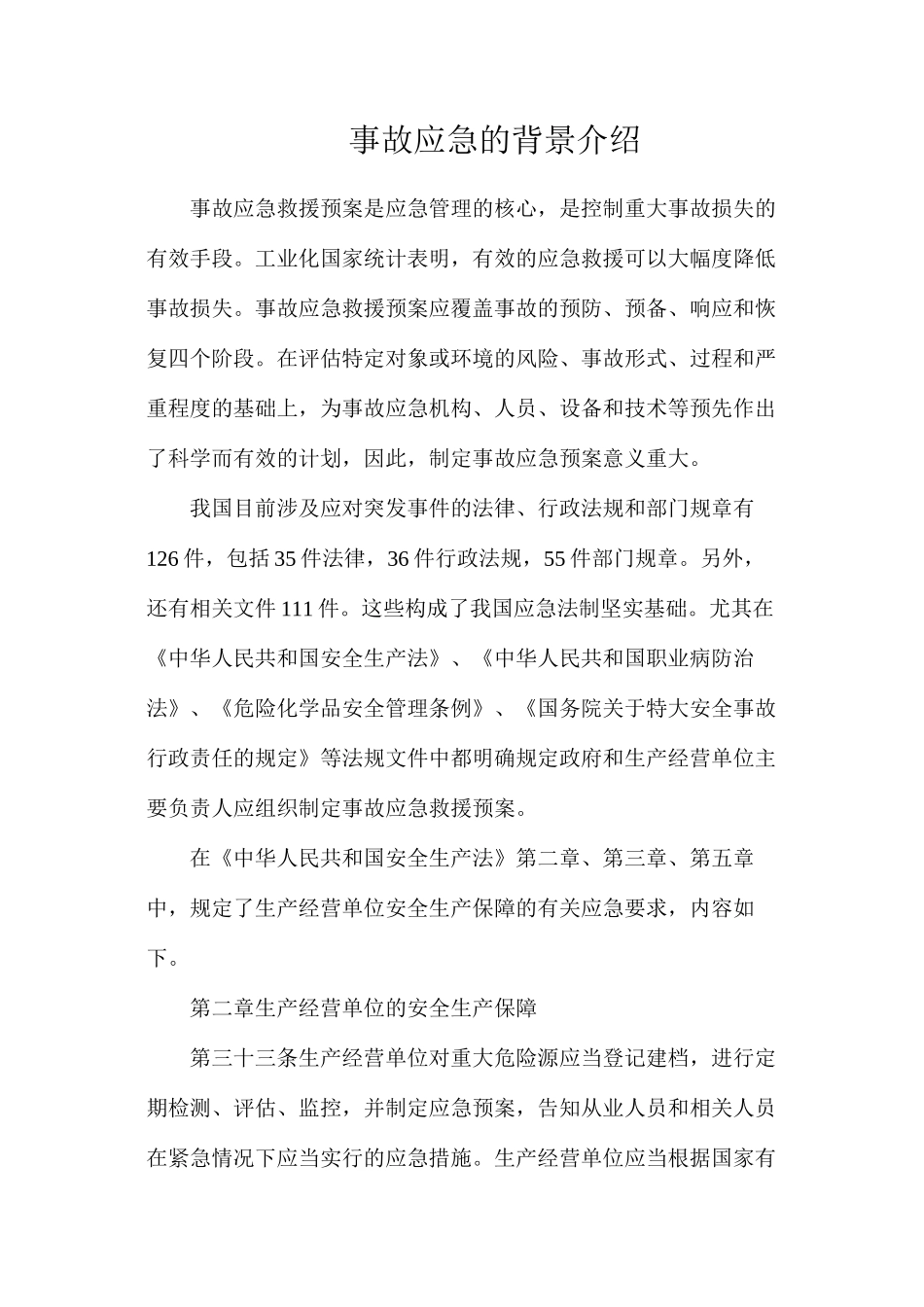 事故应急的背景介绍

事故应急救援预案是应急管理的核心，是控制重大事故损失的有效手段。工业化国家统计表明，有效的应急救援可以大幅度降低事故损失。事故应急救援预案应覆盖事故的预防、预备、响应和恢复四个阶段。在评估特定对象或环境的风险、事故形式、过程和严重程度的基础上，为事故应急机构、人员、设备和技术等预先作出了科学而有效的计划，因此，制定事故应急预案意义重大。

我国目前涉及应对突发事件的法律、行政法规和部门规章有126件，包括35件法律，36件行政法规，55件部门规章。另外，还有相关文件111件。这些构成了我国应急法制坚实基础。尤其在《中华人民共和国安全生产法》、《中华人民共和国职业病防治法》、《危险化学品安全管理条例》、《国务院关于特大安全事故行政责任的规定》等法规文件中都明确规定政府和生产经营单位主要负责人应组织制定事故应急救援预案。

在《中华人民共和国安全生产法》第二章、第三章、第五章中，规定了生产经营单位安全生产保障的有关应急要求，内容如下。

第二章生产经营单位的安全生产保障

第三十三条生产经营单位对重大危险源应当登记建档，进行定期检测、评估、监控，并制定应急预案，告知从业人员和相关人员在紧急情况下应当实行的应急措施。生产经营单位应当根据国家有